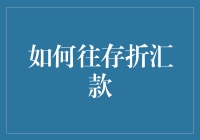 如何往存折汇款